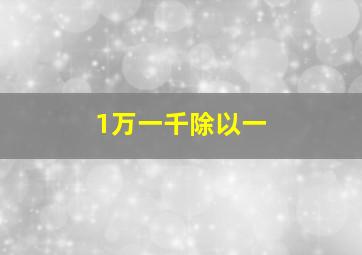 1万一千除以一